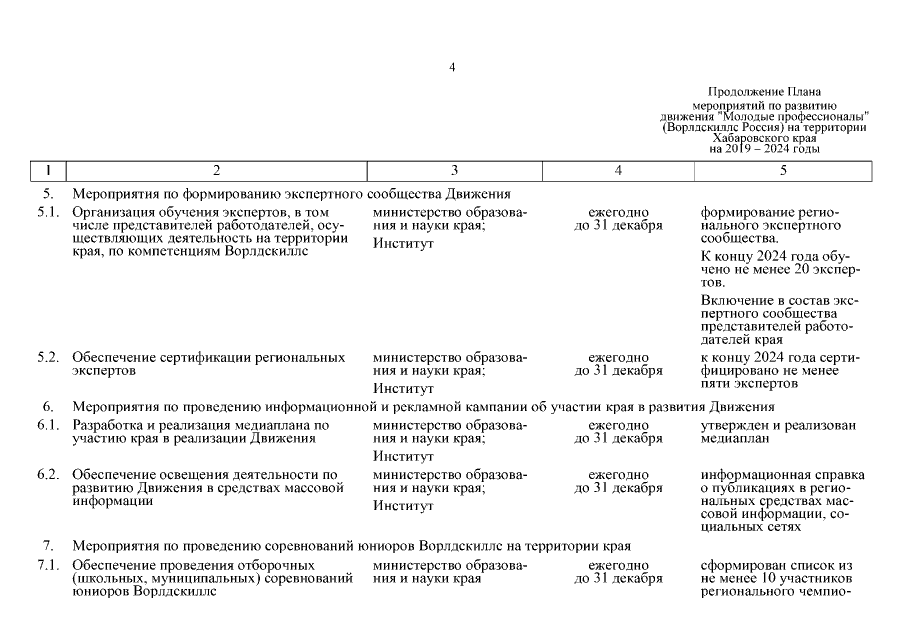 4

Продолжение Плана мероприятий по развитию движения "Молодые профессионалы" (Ворлдскиллс Россия) на территории Хабаровского края на 2019 – 2024 годы

| 1 | 2 | 3 | 4 | 5 |
|---|---|---|---|---|
| 5. | Мероприятия по формированию экспертного сообщества Движения | | | |
| 5.1. | Организация обучения экспертов, в том числе представителей работодателей, осуществляющих деятельность на территории края, по компетенциям Ворлдскиллс | министерство образования и науки края; Институт | ежегодно до 31 декабря | формирование регионального экспертного сообщества. К концу 2024 года обучено не менее 20 экспертов. Включение в состав экспертного сообщества представителей работодателей края |
| 5.2. | Обеспечение сертификации региональных экспертов | министерство образования и науки края; Институт | ежегодно до 31 декабря | к концу 2024 года сертифицировано не менее пяти экспертов |
| 6. | Мероприятия по проведению информационной и рекламной кампании об участии края в развития Движения | | | |
| 6.1. | Разработка и реализация медиаплана по участию края в реализации Движения | министерство образования и науки края; Институт | ежегодно до 31 декабря | утвержден и реализован медиаплан |
| 6.2. | Обеспечение освещения деятельности по развитию Движения в средствах массовой информации | министерство образования и науки края; Институт | ежегодно до 31 декабря | информационная справка о публикациях в региональных средствах массовой информации, социальных сетях |
| 7. | Мероприятия по проведению соревнований юниоров Ворлдскиллс на территории края | | | |
| 7.1. | Обеспечение проведения отборочных (школьных, муниципальных) соревнований юниоров Ворлдскиллс | министерство образования и науки края | ежегодно до 31 декабря | сформирован список из не менее 10 участников регионального чемпио- |